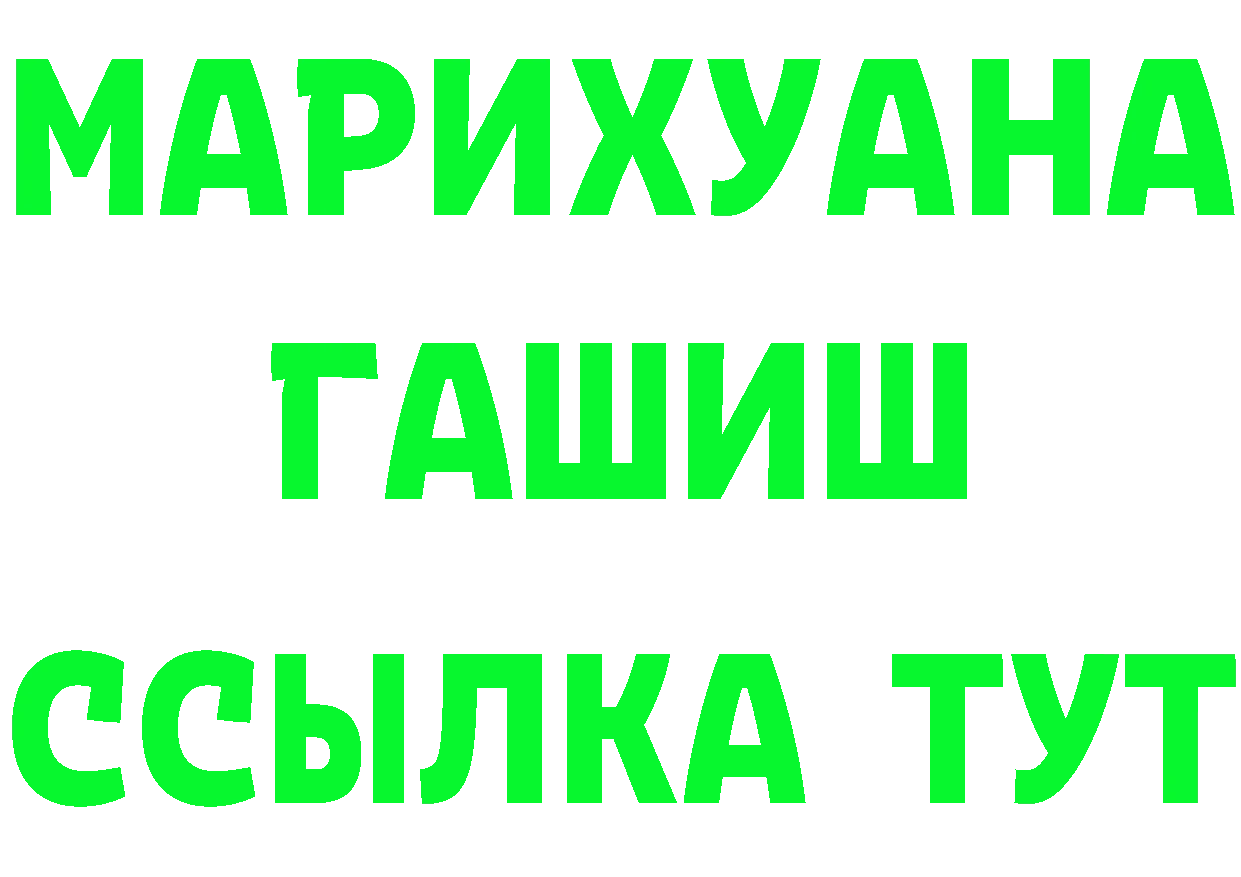 МАРИХУАНА
ГАШИШ
ССЫЛКА ТУТ